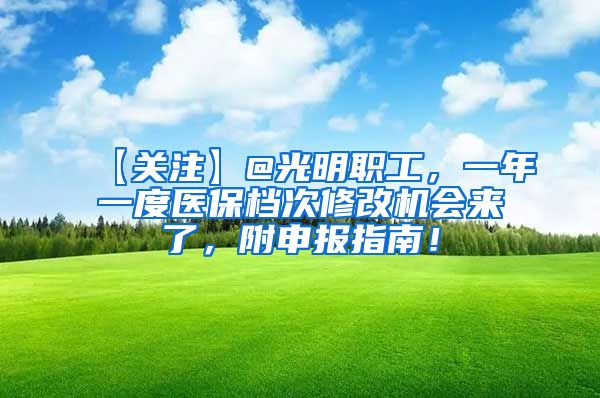 【关注】@光明职工，一年一度医保档次修改机会来了，附申报指南！